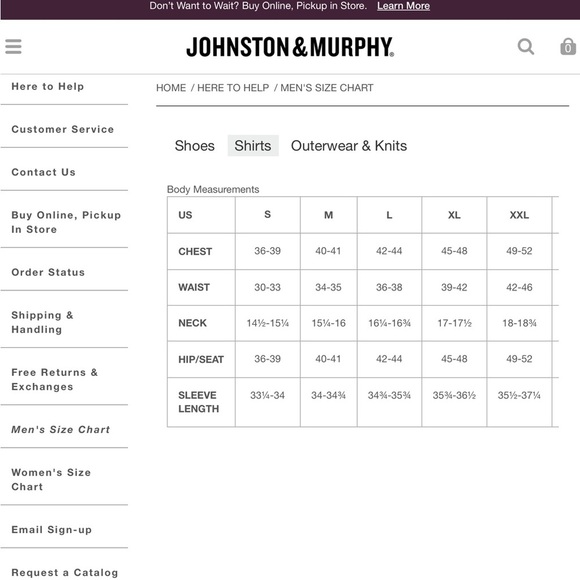 Don't Want to Wait? Buy Online, Pickup in Store. Learn More

JOHNSTON & MURPHY.

0

Here to Help

Customer Service

Contact Us

Buy Online, Pickup In Store

Order Status

Shipping & Handling

Free Returns & Exchanges

Men's Size Chart

Women's Size Chart

Email Sign-up

Request a Catalog

HOME / HERE TO HELP / MEN'S SIZE CHART

Shoes Shirts Outerwear & Knits

Body Measurements

| US | S | M | L | XL | XXL |
|---|---|---|---|---|---|
| CHEST | 36-39 | 40-41 | 42-44 | 45-48 | 49-52 |
| WAIST | 30-33 | 34-35 | 36-38 | 39-42 | 42-46 |
| NECK | 14½-15¼ | 15¼-16 | 16¼-16¾ | 17-17½ | 18-18¾ |
| HIP/SEAT | 36-39 | 40-41 | 42-44 | 45-48 | 49-52 |
| SLEEVE LENGTH | 33¼-34 | 34-34¾ | 34¾-35¾ | 35¾-36½ | 35½-37¼ |